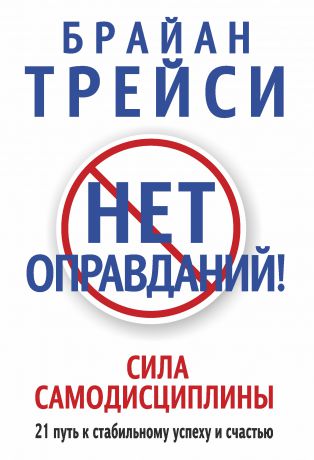 БРАЙАН
ТРЕЙСИ

НЕТ
ОПРАВДАНИЙ!

СИЛА
САМОДИСЦИПЛИНЫ

21 путь к стабильному успеху и счастью